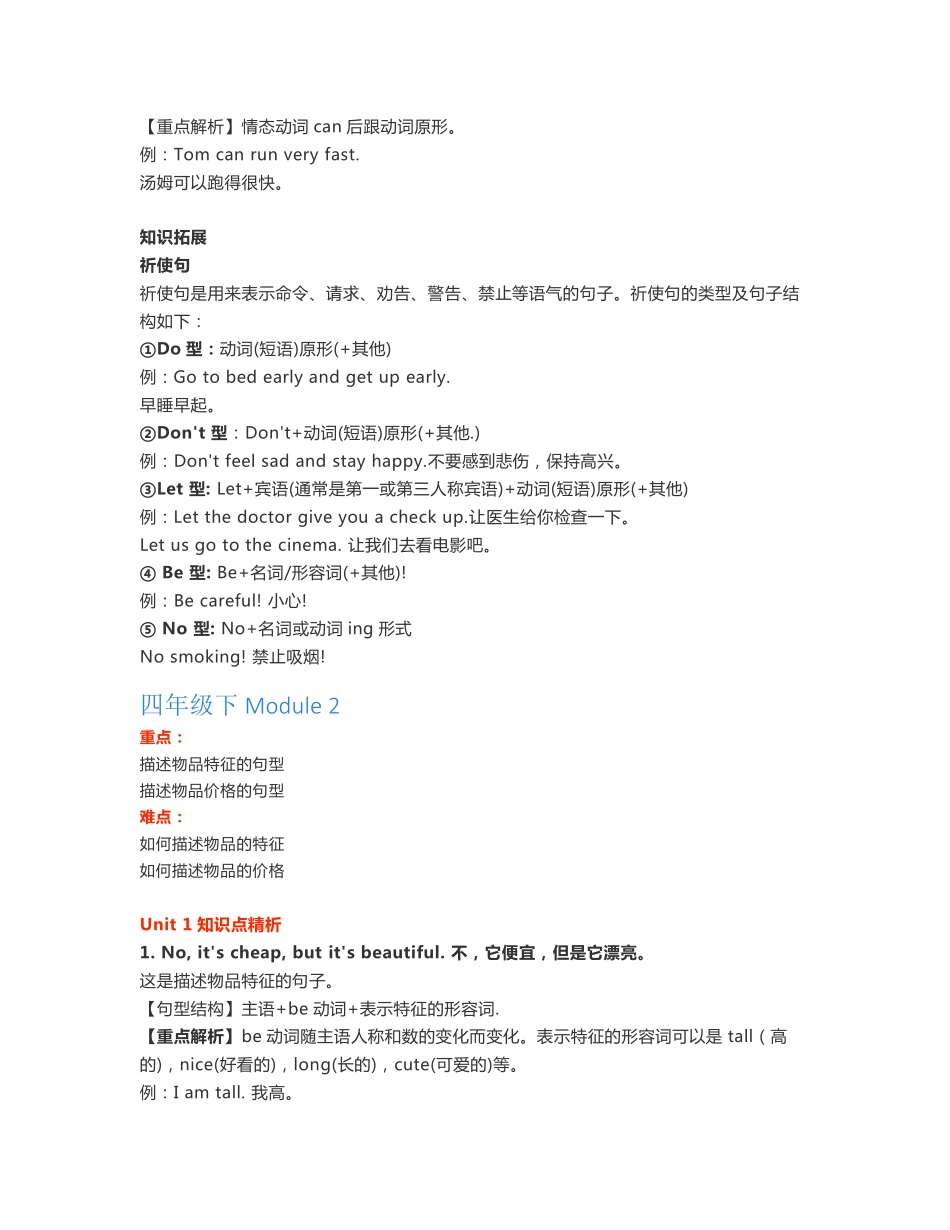 【重点解析】情态动词 can 后跟动词原形。
例：Tom can run very fast.
汤姆可以跑得很快。

知识拓展
祈使句
祈使句是用来表示命令、请求、劝告、警告、禁止等语气的句子。祈使句的类型及句子结构如下：
①Do 型：动词(短语)原形(+其他)
例：Go to bed early and get up early.
早睡早起。
②Don't 型：Don't+动词(短语)原形(+其他.)
例：Don't feel sad and stay happy.不要感到悲伤，保持高兴。
③Let 型: Let+宾语(通常是第一或第三人称宾语)+动词(短语)原形(+其他)
例：Let the doctor give you a check up.让医生给你检查一下。
Let us go to the cinema. 让我们去看电影吧。
④ Be 型: Be+名词/形容词(+其他)!
例：Be careful! 小心!
⑤ No 型: No+名词或动词 ing 形式
No smoking! 禁止吸烟!

四年级下 Module 2
重点：
描述物品特征的句型
描述物品价格的句型
难点：
如何描述物品的特征
如何描述物品的价格

Unit 1 知识点精析
1. No, it's cheap, but it's beautiful. 不，它便宜，但是它漂亮。
这是描述物品特征的句子。
【句型结构】主语+be 动词+表示特征的形容词.
【重点解析】be 动词随主语人称和数的变化而变化。表示特征的形容词可以是 tall（高的），nice(好看的)，long(长的)，cute(可爱的)等。
例：I am tall. 我高。